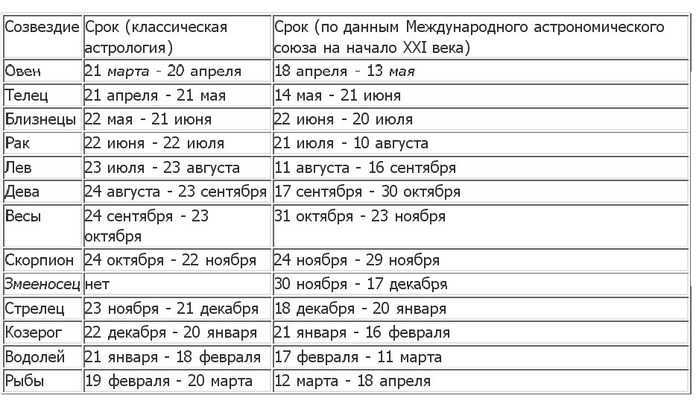 | Созвездие | Срок (классическая астрология) | Срок (по данным Международного астрономического союза на начало XXI века) |
|---|---|---|
| Овен | 21 марта - 20 апреля | 18 апреля - 13 мая |
| Телец | 21 апреля - 21 мая | 14 мая - 21 июня |
| Близнецы | 22 мая - 21 июня | 22 июня - 20 июля |
| Рак | 22 июня - 22 июля | 21 июля - 10 августа |
| Лев | 23 июля - 23 августа | 11 августа - 16 сентября |
| Дева | 24 августа - 23 сентября | 17 сентября - 30 октября |
| Весы | 24 сентября - 23 октября | 31 октября - 23 ноября |
| Скорпион | 24 октября - 22 ноября | 24 ноября - 29 ноября |
| Змееносец | нет | 30 ноября - 17 декабря |
| Стрелец | 23 ноября - 21 декабря | 18 декабря - 20 января |
| Козерог | 22 декабря - 20 января | 21 января - 16 февраля |
| Водолей | 21 января - 18 февраля | 17 февраля - 11 марта |
| Рыбы | 19 февраля - 20 марта | 12 марта - 18 апреля |